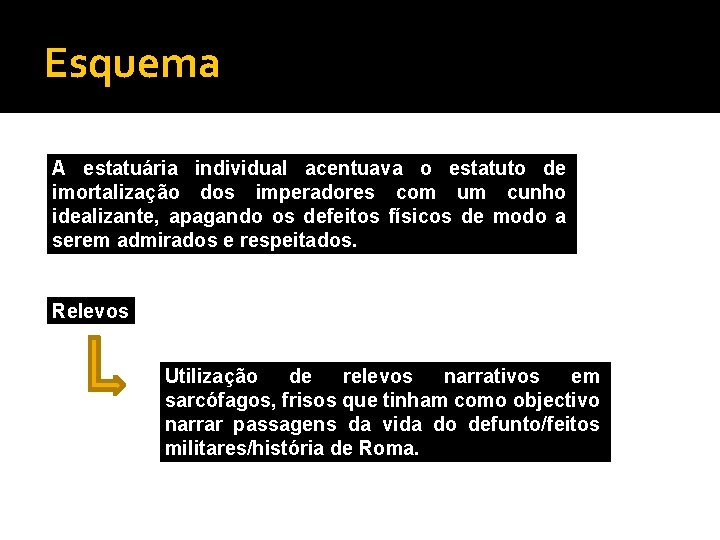 Esquema

A estatuária individual acentuava o estatuto de imortalização dos imperadores com um cunho idealizante, apagando os defeitos físicos de modo a serem admirados e respeitados.

Relevos

Utilização de relevos narrativos em sarcófagos, frisos que tinham como objectivo narrar passagens da vida do defunto/feitos militares/história de Roma.